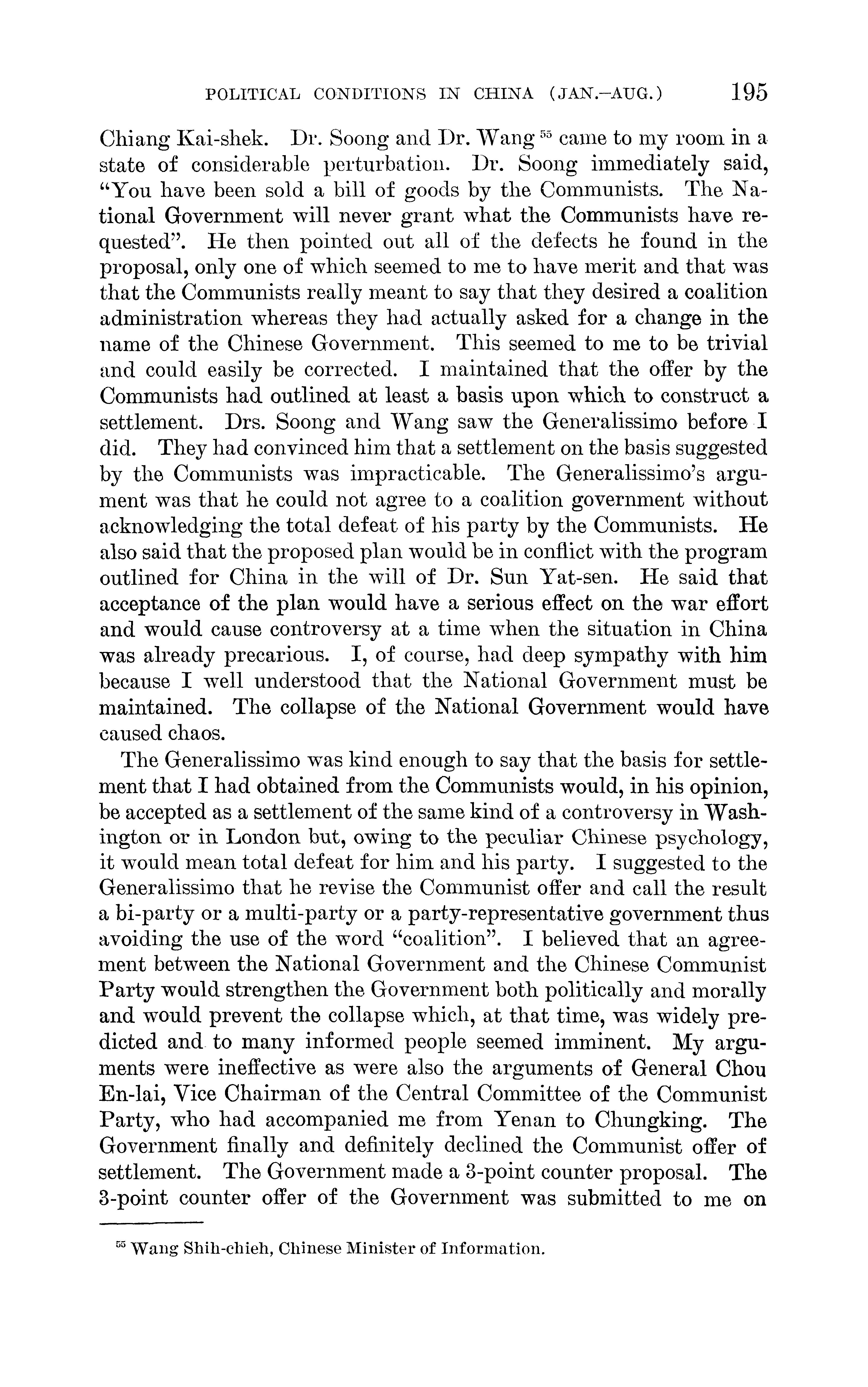 POLITICAL CONDITIONS IN CHINA (JAN.–AUG.) 195

Chiang Kai-shek. Dr. Soong and Dr. Wang $^{55}$ came to my room in a state of considerable perturbation. Dr. Soong immediately said, "You have been sold a bill of goods by the Communists. The National Government will never grant what the Communists have requested". He then pointed out all of the defects he found in the proposal, only one of which seemed to me to have merit and that was that the Communists really meant to say that they desired a coalition administration whereas they had actually asked for a change in the name of the Chinese Government. This seemed to me to be trivial and could easily be corrected. I maintained that the offer by the Communists had outlined at least a basis upon which to construct a settlement. Drs. Soong and Wang saw the Generalissimo before I did. They had convinced him that a settlement on the basis suggested by the Communists was impracticable. The Generalissimo's argument was that he could not agree to a coalition government without acknowledging the total defeat of his party by the Communists. He also said that the proposed plan would be in conflict with the program outlined for China in the will of Dr. Sun Yat-sen. He said that acceptance of the plan would have a serious effect on the war effort and would cause controversy at a time when the situation in China was already precarious. I, of course, had deep sympathy with him because I well understood that the National Government must be maintained. The collapse of the National Government would have caused chaos.

The Generalissimo was kind enough to say that the basis for settlement that I had obtained from the Communists would, in his opinion, be accepted as a settlement of the same kind of a controversy in Washington or in London but, owing to the peculiar Chinese psychology, it would mean total defeat for him and his party. I suggested to the Generalissimo that he revise the Communist offer and call the result a bi-party or a multi-party or a party-representative government thus avoiding the use of the word "coalition". I believed that an agreement between the National Government and the Chinese Communist Party would strengthen the Government both politically and morally and would prevent the collapse which, at that time, was widely predicted and to many informed people seemed imminent. My arguments were ineffective as were also the arguments of General Chou En-lai, Vice Chairman of the Central Committee of the Communist Party, who had accompanied me from Yenan to Chungking. The Government finally and definitely declined the Communist offer of settlement. The Government made a 3-point counter proposal. The 3-point counter offer of the Government was submitted to me on

$^{55}$ Wang Shih-chieh, Chinese Minister of Information.